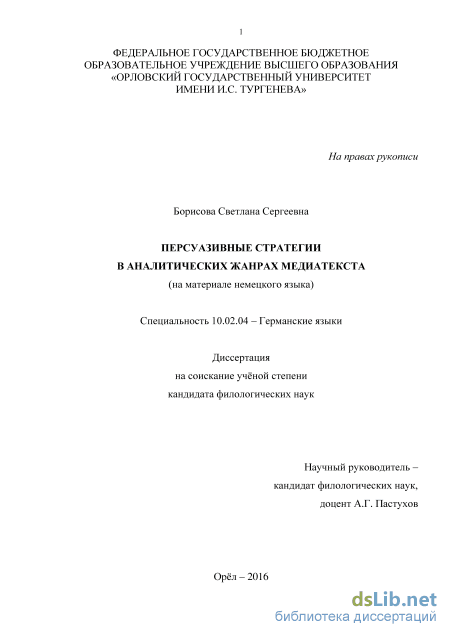 1

ФЕДЕРАЛЬНОЕ ГОСУДАРСТВЕННОЕ БЮДЖЕТНОЕ ОБРАЗОВАТЕЛЬНОЕ УЧРЕЖДЕНИЕ ВЫСШЕГО ОБРАЗОВАНИЯ «ОРЛОВСКИЙ ГОСУДАРСТВЕННЫЙ УНИВЕРСИТЕТ ИМЕНИ И.С. ТУРГЕНЕВА»

На правах рукописи

Борисова Светлана Сергеевна

ПЕРСУАЗИВНЫЕ СТРАТЕГИИ
В АНАЛИТИЧЕСКИХ ЖАНРАХ МЕДИАТЕКСТА
(на материале немецкого языка)

Специальность 10.02.04 – Германские языки

Диссертация
на соискание учёной степени
кандидата филологических наук

Научный руководитель –
кандидат филологических наук,
доцент А.Г. Пастухов

Орёл – 2016

dsLib.net
библиотека диссертаций